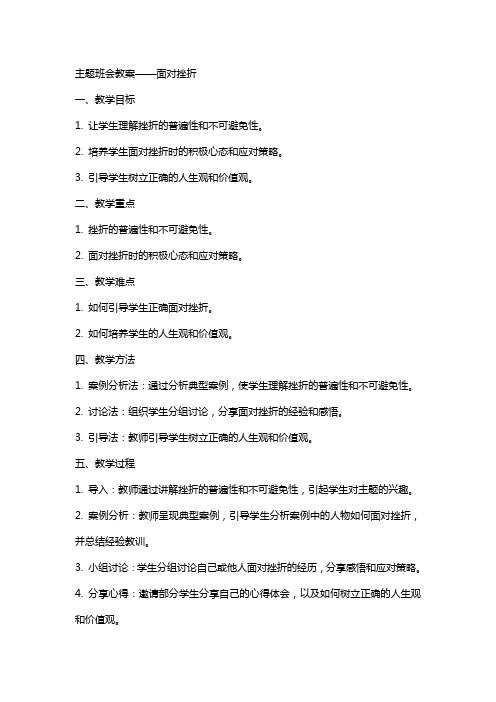 主题班会教案——面对挫折

一、教学目标

1. 让学生理解挫折的普遍性和不可避免性。

2. 培养学生面对挫折时的积极心态和应对策略。

3. 引导学生树立正确的人生观和价值观。

二、教学重点

1. 挫折的普遍性和不可避免性。

2. 面对挫折时的积极心态和应对策略。

三、教学难点

1. 如何引导学生正确面对挫折。

2. 如何培养学生的人生观和价值观。

四、教学方法

1. 案例分析法：通过分析典型案例，使学生理解挫折的普遍性和不可避免性。

2. 讨论法：组织学生分组讨论，分享面对挫折的经验和感悟。

3. 引导法：教师引导学生树立正确的人生观和价值观。

五、教学过程

1. 导入：教师通过讲解挫折的普遍性和不可避免性，引起学生对主题的兴趣。

2. 案例分析：教师呈现典型案例，引导学生分析案例中的人物如何面对挫折，并总结经验教训。

3. 小组讨论：学生分组讨论自己或他人面对挫折的经历，分享感悟和应对策略。

4. 分享心得：邀请部分学生分享自己的心得体会，以及如何树立正确的人生观和价值观。